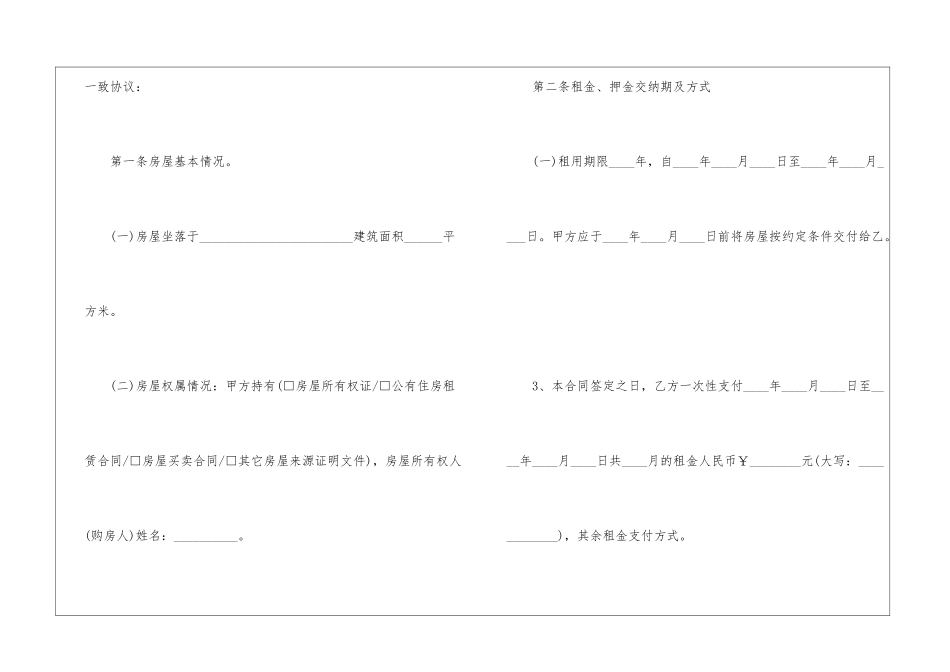 一致协议：

第一条房屋基本情况。

(一)房屋坐落于____建筑面积____平方米。

(二)房屋权属情况：甲方持有(☐房屋所有权证/☐公有住房租赁合同/☐房屋买卖合同/☐其它房屋来源证明文件)，房屋所有权人(购房人)姓名：____。

第二条租金、押金交纳期及方式

(一)租用期限____年，自____年____月____日至____年____月____日。甲方应于____年____月____日前将房屋按约定条件交付给乙。

3、本合同签定之日，乙方一次性支付____年____月____日至____年____月____日共____月的租金人民币￥____元(大写：____)，其余租金支付方式。